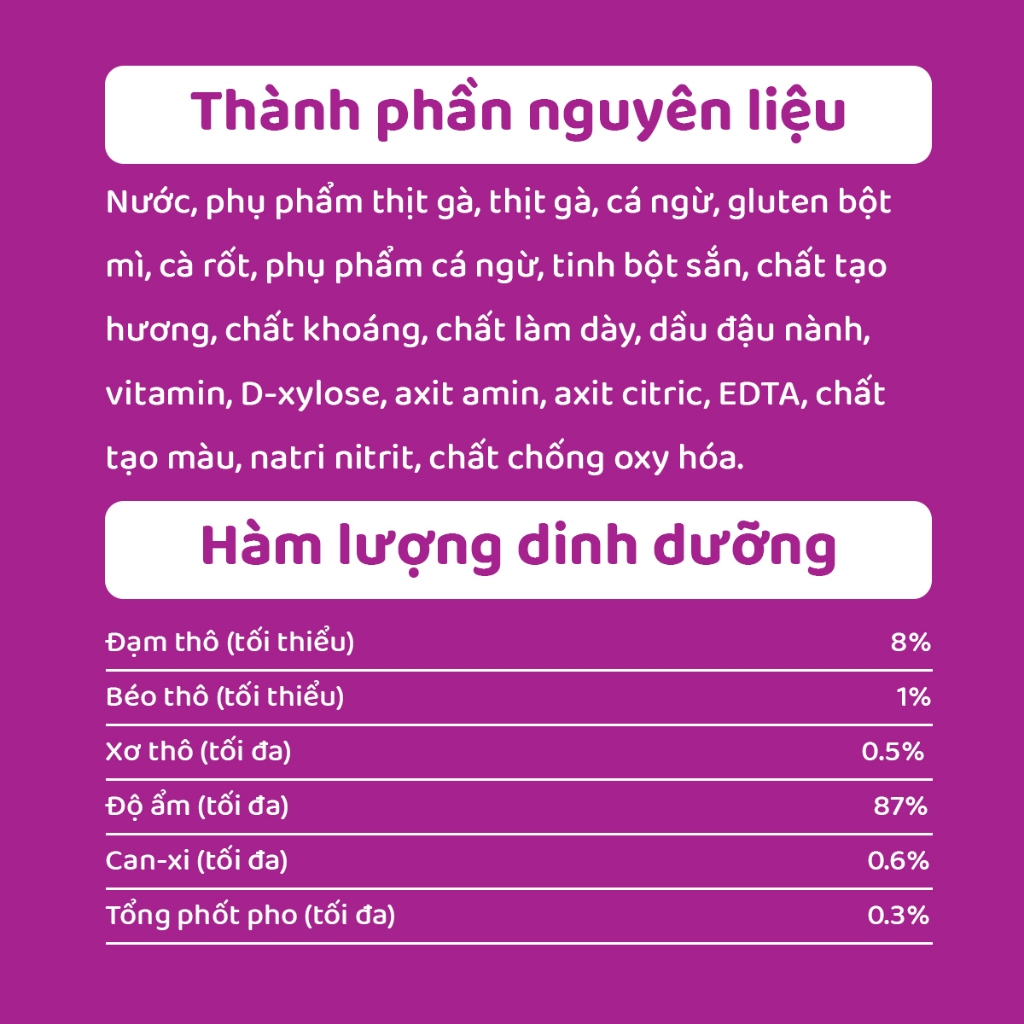 Thành phần nguyên liệu

Nước, phụ phẩm thịt gà, thịt gà, cá ngừ, gluten bột mì, cà rốt, phụ phẩm cá ngừ, tinh bột sắn, chất tạo hương, chất khoáng, chất làm dày, dầu đậu nành, vitamin, D-xylose, axit amin, axit citric, EDTA, chất tạo màu, natri nitrit, chất chống oxy hóa.

Hàm lượng dinh dưỡng

| | |
|---|---|
| Đạm thô (tối thiểu) | 8% |
| Béo thô (tối thiểu) | 1% |
| Xơ thô (tối đa) | 0.5% |
| Độ ẩm (tối đa) | 87% |
| Can-xi (tối đa) | 0.6% |
| Tổng phốt pho (tối đa) | 0.3% |